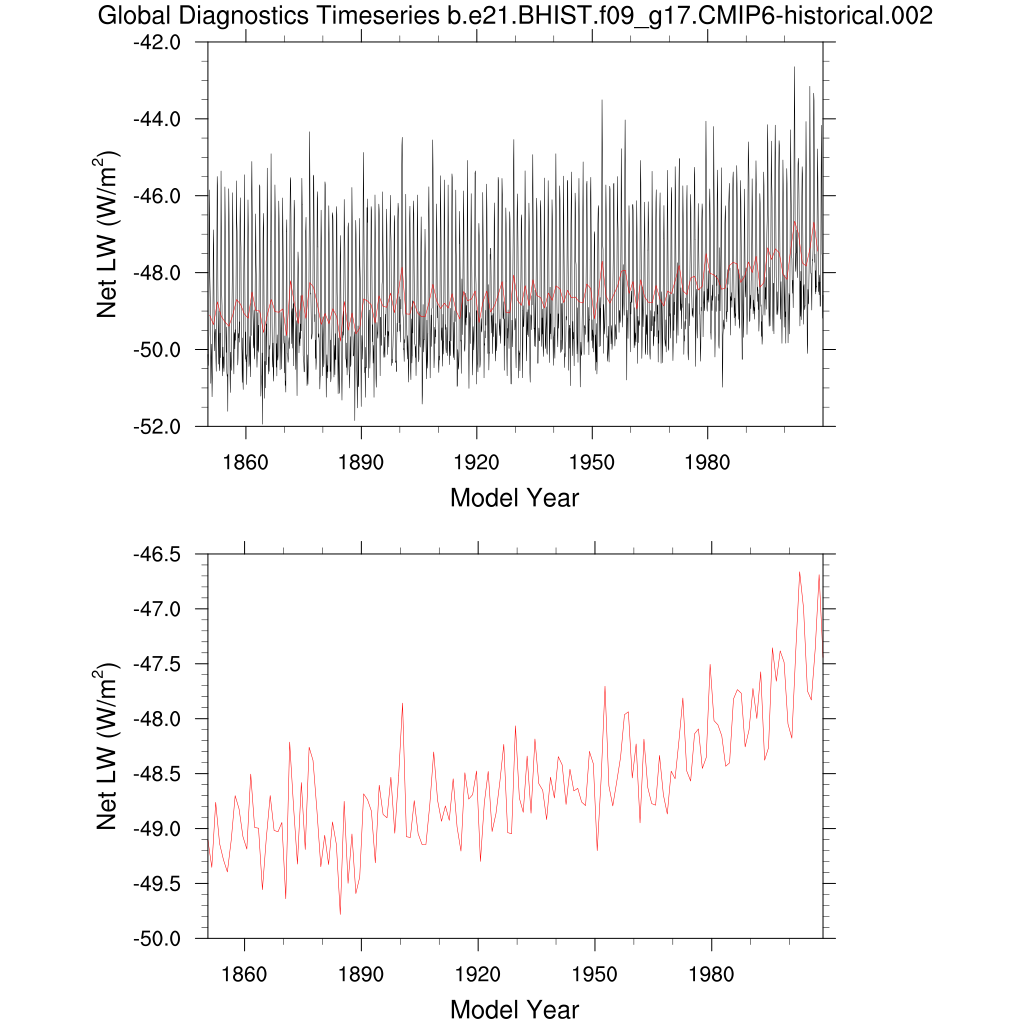 Global Diagnostics Timeseries b.e21.BHIST.f09_g17.CMIP6-historical.002

Net LW (W/m$^2$)

-42.0
-44.0
-46.0
-48.0
-50.0
-52.0

1860
1890
1920
1950
1980

Model Year

Net LW (W/m$^2$)

-46.5
-47.0
-47.5
-48.0
-48.5
-49.0
-49.5
-50.0

1860
1890
1920
1950
1980

Model Year